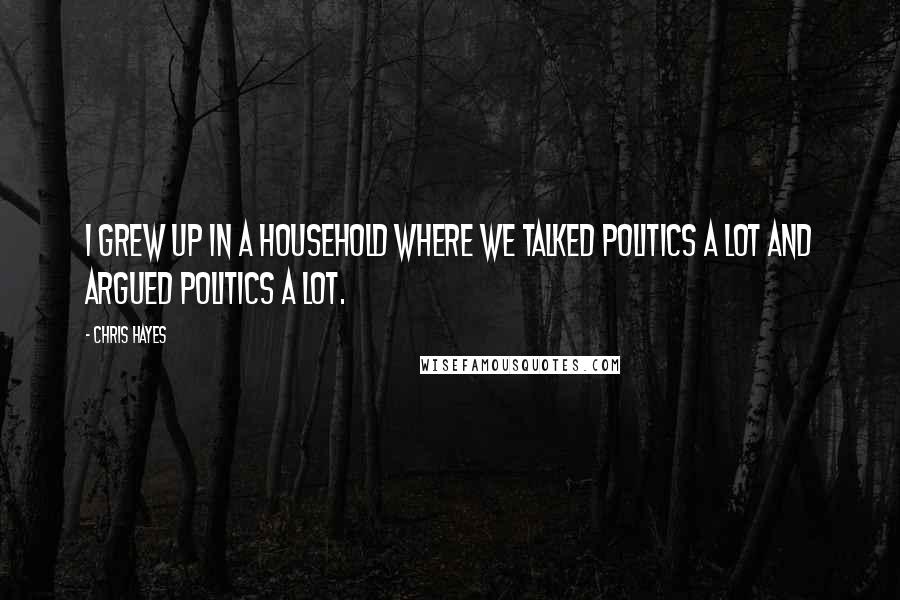 I GREW UP IN A HOUSEHOLD WHERE WE TALKED POLITICS A LOT AND ARGUED POLITICS A LOT.

- CHRIS HAYES

WISEFAMOUSQUOTES.COM